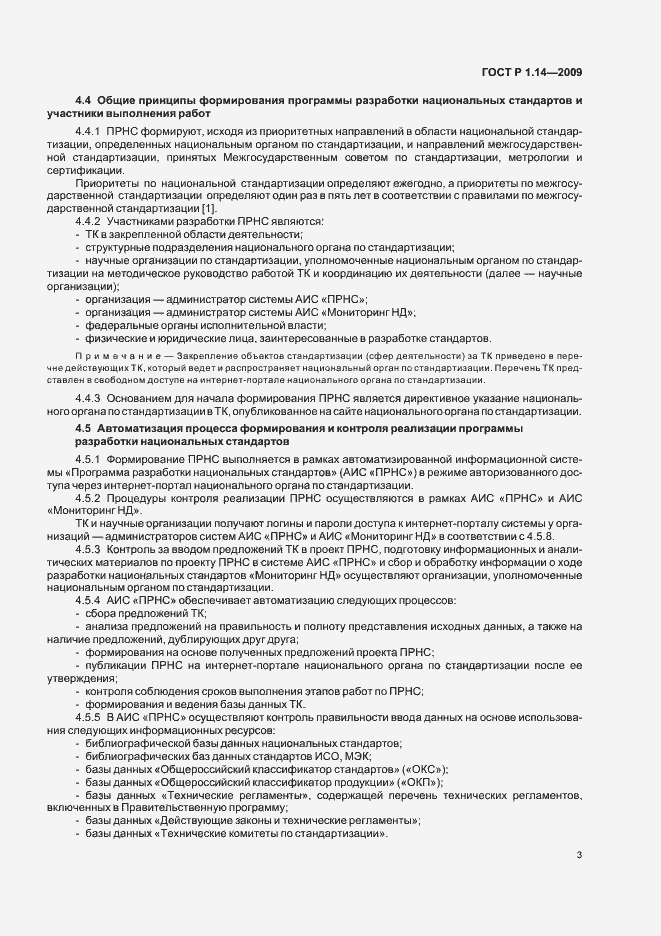 ГОСТ Р 1.14—2009

4.4 Общие принципы формирования программы разработки национальных стандартов и участники выполнения работ

4.4.1 ПРНС формируют, исходя из приоритетных направлений в области национальной стандартизации, определенных национальным органом по стандартизации, и направлений межгосударственной стандартизации, принятых Межгосударственным советом по стандартизации, метрологии и сертификации.

Приоритеты по национальной стандартизации определяют ежегодно, а приоритеты по межгосударственной стандартизации определяют один раз в пять лет в соответствии с правилами по межгосударственной стандартизации [1].

4.4.2 Участниками разработки ПРНС являются:
- ТК в закрепленной области деятельности;
- структурные подразделения национального органа по стандартизации;
- научные организации по стандартизации, уполномоченные национальным органом по стандартизации на методическое руководство работой ТК и координацию их деятельности (далее — научные организации);
- организация — администратор системы АИС «ПРНС»;
- организация — администратор системы АИС «Мониторинг НД»;
- федеральные органы исполнительной власти;
- физические и юридические лица, заинтересованные в разработке стандартов.

Примечание — Закрепление объектов стандартизации (сфер деятельности) за ТК приведено в перечне действующих ТК, который ведет и распространяет национальный орган по стандартизации. Перечень ТК представлен в свободном доступе на интернет-портале национального органа по стандартизации.

4.4.3 Основанием для начала формирования ПРНС является директивное указание национального органа по стандартизации в ТК, опубликованное на сайте национального органа по стандартизации.

4.5 Автоматизация процесса формирования и контроля реализации программы разработки национальных стандартов

4.5.1 Формирование ПРНС выполняется в рамках автоматизированной информационной системы «Программа разработки национальных стандартов» (АИС «ПРНС») в режиме авторизованного доступа через интернет-портал национального органа по стандартизации.

4.5.2 Процедуры контроля реализации ПРНС осуществляются в рамках АИС «ПРНС» и АИС «Мониторинг НД».

ТК и научные организации получают логины и пароли доступа к интернет-порталу системы у организаций — администраторов систем АИС «ПРНС» и АИС «Мониторинг НД» в соответствии с 4.5.8.

4.5.3 Контроль за вводом предложений ТК в проект ПРНС, подготовку информационных и аналитических материалов по проекту ПРНС в системе АИС «ПРНС» и сбор и обработку информации о ходе разработки национальных стандартов «Мониторинг НД» осуществляют организации, уполномоченные национальным органом по стандартизации.

4.5.4 АИС «ПРНС» обеспечивает автоматизацию следующих процессов:
- сбора предложений ТК;
- анализа предложений на правильность и полноту представления исходных данных, а также на наличие предложений, дублирующих друг друга;
- формирования на основе полученных предложений проекта ПРНС;
- публикации ПРНС на интернет-портале национального органа по стандартизации после ее утверждения;
- контроля соблюдения сроков выполнения этапов работ по ПРНС;
- формирования и ведения базы данных ТК.

4.5.5 В АИС «ПРНС» осуществляют контроль правильности ввода данных на основе использования следующих информационных ресурсов:
- библиографической базы данных национальных стандартов;
- библиографических баз данных стандартов ИСО, МЭК;
- базы данных «Общероссийский классификатор стандартов» («ОКС»);
- базы данных «Общероссийский классификатор продукции» («ОКП»);
- базы данных «Технические регламенты», содержащей перечень технических регламентов, включенных в Правительственную программу;
- базы данных «Действующие законы и технические регламенты»;
- базы данных «Технические комитеты по стандартизации».

3